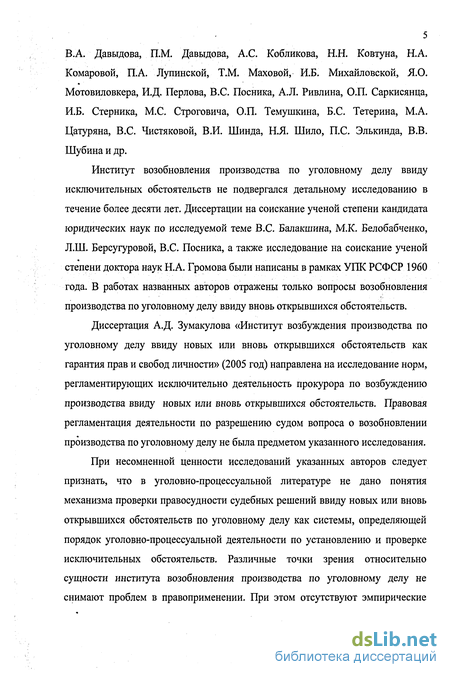 5

В.А. Давыдова, П.М. Давыдова, А.С. Кобликова, Н.Н. Ковтуна, Н.А. Комаровой, П.А. Лупинской, Т.М. Маховой, И.Б. Михайловской, Я.О. Мотовиловкера, И.Д. Перлова, В.С. Посника, А.Л. Ривлина, О.П. Саркисянца, И.Б. Стерника, М.С. Строговича, О.П. Темушкина, Б.С. Тетерина, М.А. Цатуряна, В.С. Чистяковой, В.И. Шинда, Н.Я. Шило, П.С. Элькинда, В.В. Шубина и др.

Институт возобновления производства по уголовному делу ввиду исключительных обстоятельств не подвергался детальному исследованию в течение более десяти лет. Диссертации на соискание ученой степени кандидата юридических наук по исследуемой теме В.С. Балакшина, М.К. Белобабченко, Л.Ш. Берсугуровой, В.С. Посника, а также исследование на соискание ученой степени доктора наук Н.А. Громова были написаны в рамках УПК РСФСР 1960 года. В работах названных авторов отражены только вопросы возобновления производства по уголовному делу ввиду вновь открывшихся обстоятельств.

Диссертация А.Д. Зумакулова «Институт возбуждения производства по уголовному делу ввиду новых или вновь открывшихся обстоятельств как гарантия прав и свобод личности» (2005 год) направлена на исследование норм, регламентирующих исключительно деятельность прокурора по возбуждению производства ввиду новых или вновь открывшихся обстоятельств. Правовая регламентация деятельности по разрешению судом вопроса о возобновлении производства по уголовному делу не была предметом указанного исследования.

При несомненной ценности исследований указанных авторов следует признать, что в уголовно-процессуальной литературе не дано понятия механизма проверки правосудности судебных решений ввиду новых или вновь открывшихся обстоятельств по уголовному делу как системы, определяющей порядок уголовно-процессуальной деятельности по установлению и проверке исключительных обстоятельств. Различные точки зрения относительно сущности института возобновления производства по уголовному делу не снимают проблем в правоприменении. При этом отсутствуют эмпирические

dsLib.net
библиотека диссертаций